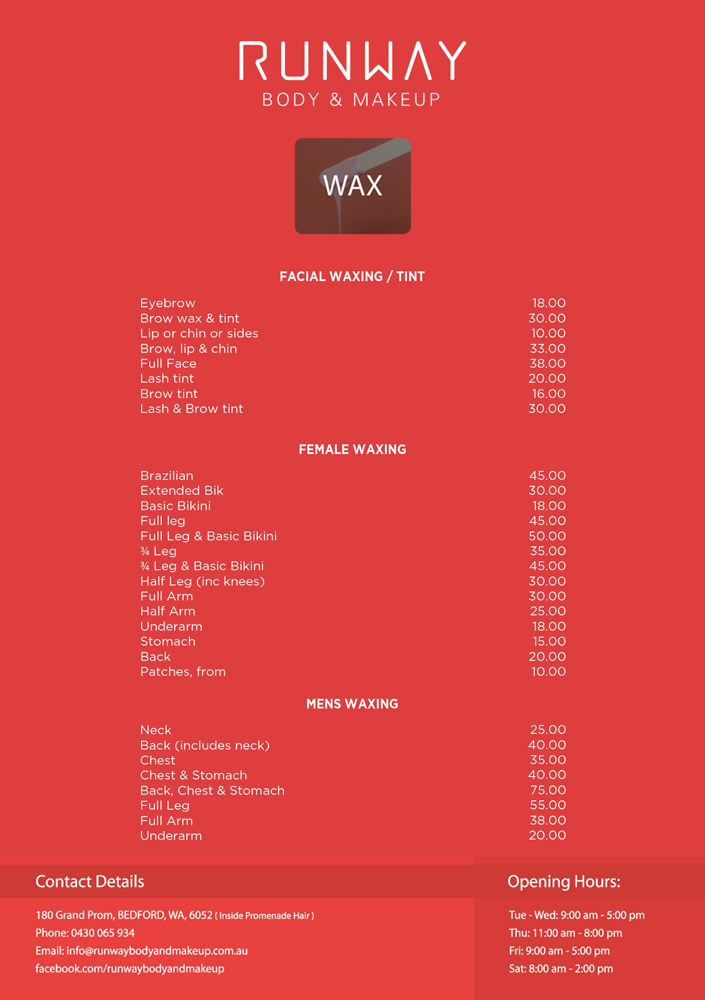 RUNWAY
BODY & MAKEUP

WAX

FACIAL WAXING / TINT

Eyebrow 18.00
Brow wax & tint 30.00
Lip or chin or sides 10.00
Brow, lip & chin 33.00
Full Face 38.00
Lash tint 20.00
Brow tint 16.00
Lash & Brow tint 30.00

FEMALE WAXING

Brazilian 45.00
Extended Bik 30.00
Basic Bikini 18.00
Full leg 45.00
Full Leg & Basic Bikini 50.00
¾ Leg 35.00
¾ Leg & Basic Bikini 45.00
Half Leg (inc knees) 30.00
Full Arm 30.00
Half Arm 25.00
Underarm 18.00
Stomach 15.00
Back 20.00
Patches, from 10.00

MENS WAXING

Neck 25.00
Back (includes neck) 40.00
Chest 35.00
Chest & Stomach 40.00
Back, Chest & Stomach 75.00
Full Leg 55.00
Full Arm 38.00
Underarm 20.00

Contact Details

180 Grand Prom, BEDFORD, WA, 6052 ( Inside Promenade Hair )
Phone: 0430 065 934
Email: info@runwaybodyandmakeup.com.au
facebook.com/runwaybodyandmakeup

Opening Hours:

Tue - Wed: 9:00 am - 5:00 pm
Thu: 11:00 am - 8:00 pm
Fri: 9:00 am - 5:00 pm
Sat: 8:00 am - 2:00 pm